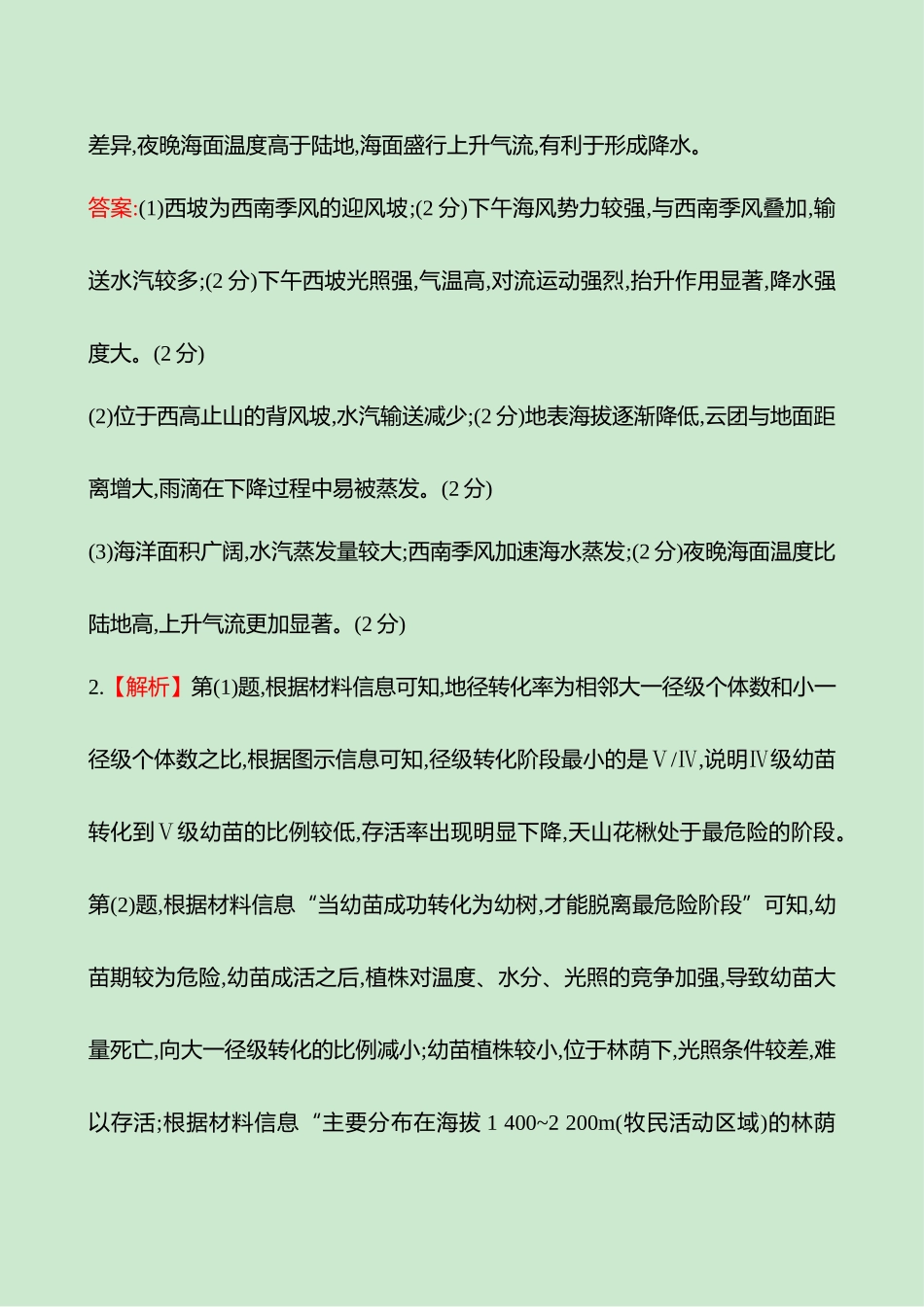 差异,夜晚海面温度高于陆地,海面盛行上升气流,有利于形成降水。

答案:(1)西坡为西南季风的迎风坡;(2 分)下午海风势力较强,与西南季风叠加,输送水汽较多;(2 分)下午西坡光照强,气温高,对流运动强烈,抬升作用显著,降水强度大。(2 分)

(2)位于西高止山的背风坡,水汽输送减少;(2 分)地表海拔逐渐降低,云团与地面距离增大,雨滴在下降过程中易被蒸发。(2 分)

(3)海洋面积广阔,水汽蒸发量较大;西南季风加速海水蒸发;(2 分)夜晚海面温度比陆地高,上升气流更加显著。(2 分)

2.【解析】第(1)题,根据材料信息可知,地径转化率为相邻大一径级个体数和小一径级个体数之比,根据图示信息可知,径级转化阶段最小的是Ⅴ/Ⅳ,说明Ⅳ级幼苗转化到Ⅴ级幼苗的比例较低,存活率出现明显下降,天山花楸处于最危险的阶段。第(2)题,根据材料信息“当幼苗成功转化为幼树,才能脱离最危险阶段”可知,幼苗期较为危险,幼苗成活之后,植株对温度、水分、光照的竞争加强,导致幼苗大量死亡,向大一径级转化的比例减小;幼苗植株较小,位于林荫下,光照条件较差,难以存活;根据材料信息“主要分布在海拔 1 400~2 200m(牧民活动区域)的林荫